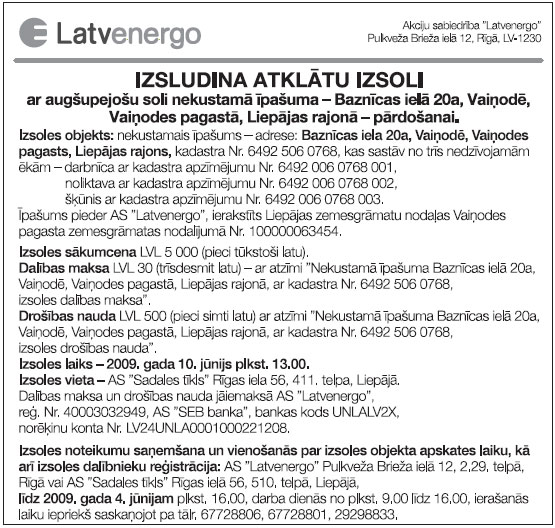 Latvenergo

Akciju sabiedrība "Latvenergo"
Pulkveža Brieža ielā 12, Rīgā, LV-1230

IZSLUDINA ATKLĀTU IZSOLI
ar augšupejošu soli nekustamā īpašuma – Baznīcas ielā 20a, Vaiņodē, Vaiņodes pagastā, Liepājas rajonā – pārdošanai.

Izsoles objekts: nekustamais īpašums – adrese: Baznīcas iela 20a, Vaiņodē, Vaiņodes pagasts, Liepājas rajons, kadastra Nr. 6492 506 0768, kas sastāv no trīs nedzīvojamām ēkām – darbnīca ar kadastra apzīmējumu Nr. 6492 006 0768 001,
noliktava ar kadastra apzīmējumu Nr. 6492 006 0768 002,
šķūnis ar kadastra apzīmējumu Nr. 6492 006 0768 003.
Īpašums pieder AS "Latvenergo", ierakstīts Liepājas zemesgrāmatu nodaļas Vaiņodes pagasta zemesgrāmatas nodalījumā Nr. 100000063454.

Izsoles sākumcena LVL 5 000 (pieci tūkstoši latu).
Dalības maksa LVL 30 (trīsdesmit latu) – ar atzīmi "Nekustamā īpašuma Baznīcas ielā 20a, Vaiņodē, Vaiņodes pagastā, Liepājas rajonā, ar kadastra Nr. 6492 506 0768, izsoles dalības maksa".
Drošības nauda LVL 500 (pieci simti latu) ar atzīmi "Nekustamā īpašuma Baznīcas ielā 20a, Vaiņodē, Vaiņodes pagastā, Liepājas rajonā, ar kadastra Nr. 6492 506 0768, izsoles drošības nauda".
Izsoles laiks – 2009. gada 10. jūnijs plkst. 13.00.
Izsoles vieta – AS "Sadales tīkls" Rīgas iela 56, 411. telpa, Liepājā.
Dalības maksa un drošības nauda jāiemaksā AS "Latvenergo", reģ. Nr. 40003032949, AS "SEB banka", bankas kods UNLALV2X, norēķinu konta Nr. LV24UNLA0001000221208.

Izsoles noteikumu saņemšana un vienošanās par izsoles objekta apskates laiku, kā arī izsoles dalībnieku reģistrācija: AS "Latvenergo" Pulkveža Brieža ielā 12, 2.29. telpā, Rīgā vai AS "Sadales tīkls" Rīgas ielā 56, 510. telpā, Liepājā, līdz 2009. gada 4. jūnijam plkst. 16.00, darba dienās no plkst. 9.00 līdz 16.00, ierašanās laiku iepriekš saskaņojot pa tālr. 67728806, 67728801, 29298833.